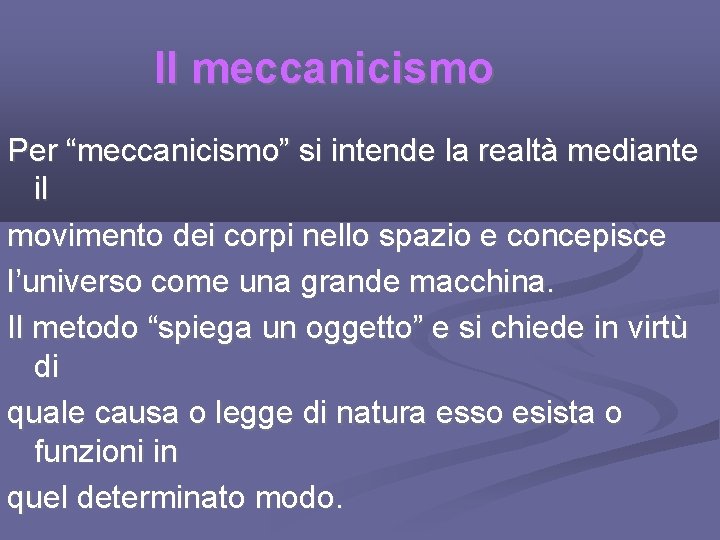 Il meccanicismo

Per “meccanicismo” si intende la realtà mediante il
movimento dei corpi nello spazio e concepisce
l’universo come una grande macchina.
Il metodo “spiega un oggetto” e si chiede in virtù di
quale causa o legge di natura esso esista o funzioni in
quel determinato modo.